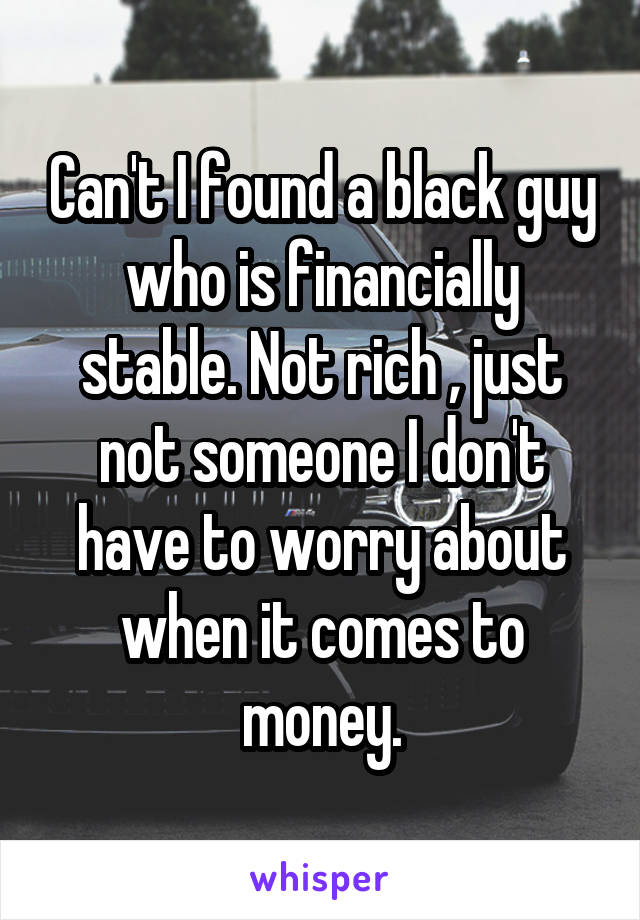 Can't I found a black guy who is financially stable. Not rich , just not someone I don't have to worry about when it comes to money.

whisper